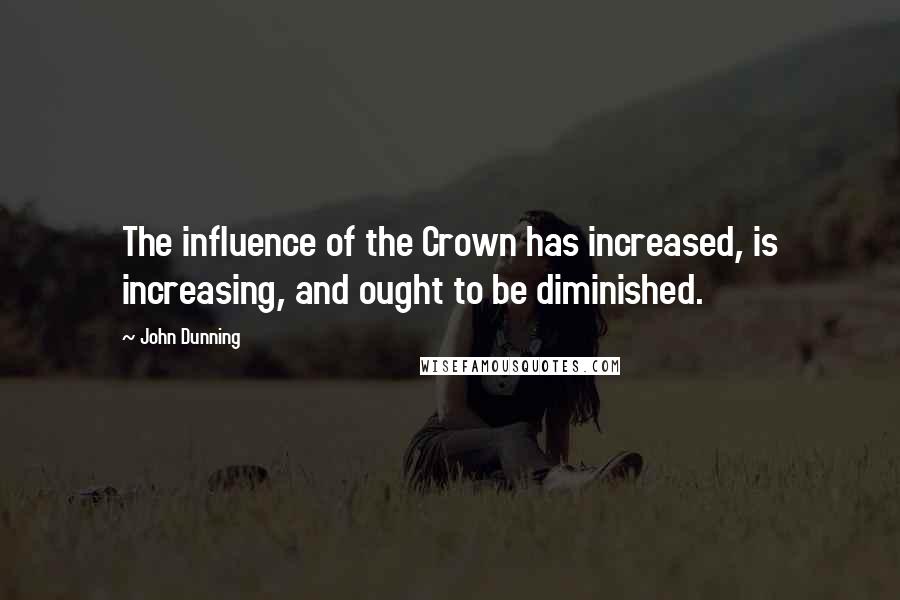 The influence of the Crown has increased, is increasing, and ought to be diminished.

~ John Dunning

WISEFAMOUSQUOTES.COM